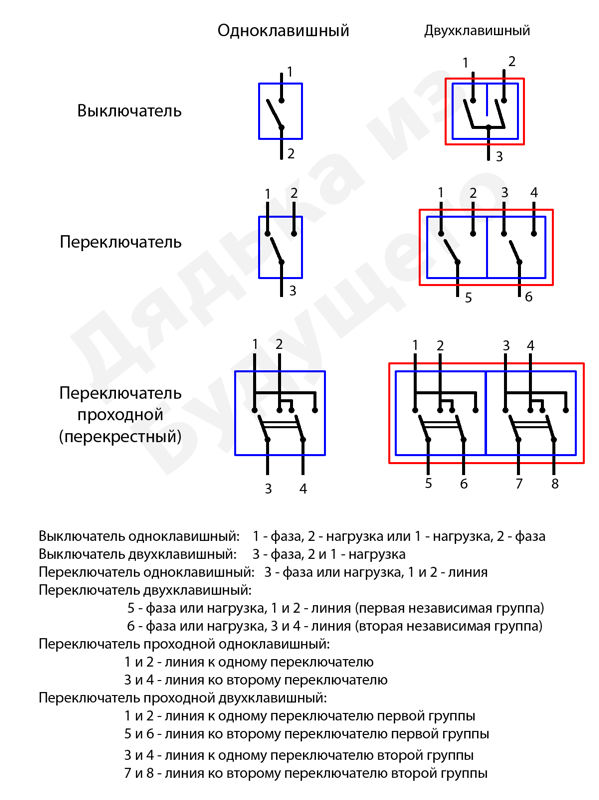 Одноклавишный

Двухклавишный

Выключатель

1

2

1 2

3

Переключатель

1 2

3

1 2 3 4

5 6

Переключатель проходной (перекрестный)

1 2

3 4

1 2 3 4

5 6 7 8

Дядька из будущего

Выключатель одноклавишный: 1 - фаза, 2 - нагрузка или 1 - нагрузка, 2 - фаза
Выключатель двухклавишный: 3 - фаза, 2 и 1 - нагрузка
Переключатель одноклавишный: 3 - фаза или нагрузка, 1 и 2 - линия
Переключатель двухклавишный:
5 - фаза или нагрузка, 1 и 2 - линия (первая независимая группа)
6 - фаза или нагрузка, 3 и 4 - линия (вторая независимая группа)
Переключатель проходной одноклавишный:
1 и 2 - линия к одному переключателю
3 и 4 - линия ко второму переключателю
Переключатель проходной двухклавишный:
1 и 2 - линия к одному переключателю первой группы
5 и 6 - линия ко второму переключателю первой группы
3 и 4 - линия к одному переключателю второй группы
7 и 8 - линия ко второму переключателю второй группы